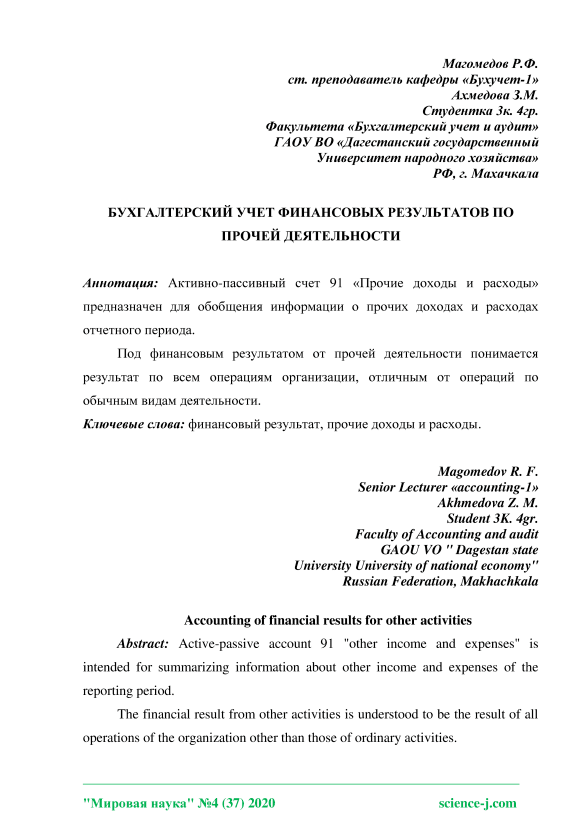 Магомедов Р.Ф.
ст. преподаватель кафедры «Бухучет-1»
Ахмедова З.М.
Студентка 3к. 4гр.
Факультета «Бухгалтерский учет и аудит»
ГАОУ ВО «Дагестанский государственный
Университет народного хозяйства»
РФ, г. Махачкала

БУХГАЛТЕРСКИЙ УЧЕТ ФИНАНСОВЫХ РЕЗУЛЬТАТОВ ПО ПРОЧЕЙ ДЕЯТЕЛЬНОСТИ

Аннотация: Активно-пассивный счет 91 «Прочие доходы и расходы» предназначен для обобщения информации о прочих доходах и расходах отчетного периода.

Под финансовым результатом от прочей деятельности понимается результат по всем операциям организации, отличным от операций по обычным видам деятельности.

Ключевые слова: финансовый результат, прочие доходы и расходы.

Magomedov R. F.
Senior Lecturer «accounting-1»
Akhmedova Z. M.
Student 3K. 4gr.
Faculty of Accounting and audit
GAOU VO " Dagestan state
University University of national economy"
Russian Federation, Makhachkala

Accounting of financial results for other activities

Abstract: Active-passive account 91 "other income and expenses" is intended for summarizing information about other income and expenses of the reporting period.

The financial result from other activities is understood to be the result of all operations of the organization other than those of ordinary activities.

"Мировая наука" №4 (37) 2020 science-j.com